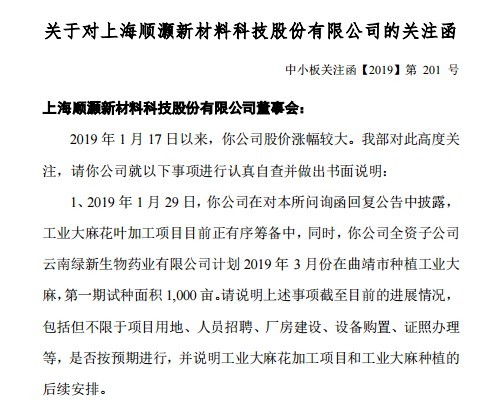 关于对上海顺灏新材料科技股份有限公司的关注函

中小板关注函【2019】第 201 号

上海顺灏新材料科技股份有限公司董事会：

2019 年 1 月 17 日以来，你公司股价涨幅较大。我部对此高度关注，请你公司就以下事项进行认真自查并做出书面说明：

1、2019 年 1 月 29 日，你公司在对本所问询函回复公告中披露，工业大麻花叶加工项目目前正有序筹备中，同时，你公司全资子公司云南绿新生物药业有限公司计划 2019 年 3 月份在曲靖市种植工业大麻，第一期试种面积 1,000 亩。请说明上述事项截至目前的进展情况，包括但不限于项目用地、人员招聘、厂房建设、设备购置、证照办理等，是否按预期进行，并说明工业大麻花加工项目和工业大麻种植的后续安排。